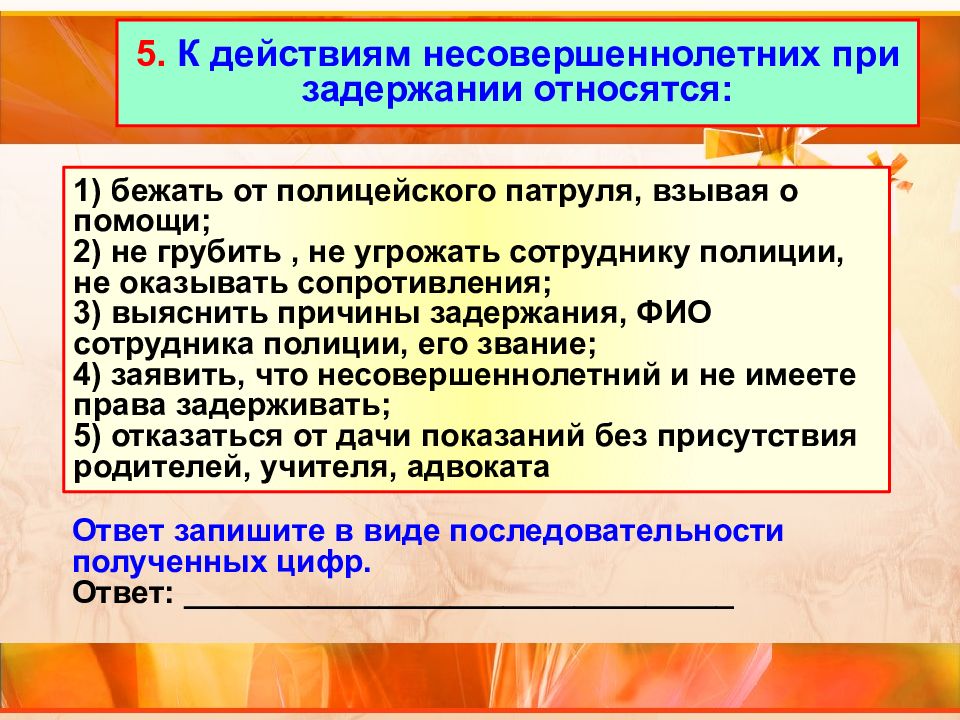 5. К действиям несовершеннолетних при задержании относятся:

1) бежать от полицейского патруля, взывая о помощи;
2) не грубить , не угрожать сотруднику полиции, не оказывать сопротивления;
3) выяснить причины задержания, ФИО сотрудника полиции, его звание;
4) заявить, что несовершеннолетний и не имеете права задерживать;
5) отказаться от дачи показаний без присутствия родителей, учителя, адвоката

Ответ запишите в виде последовательности полученных цифр.
Ответ: ________________________________